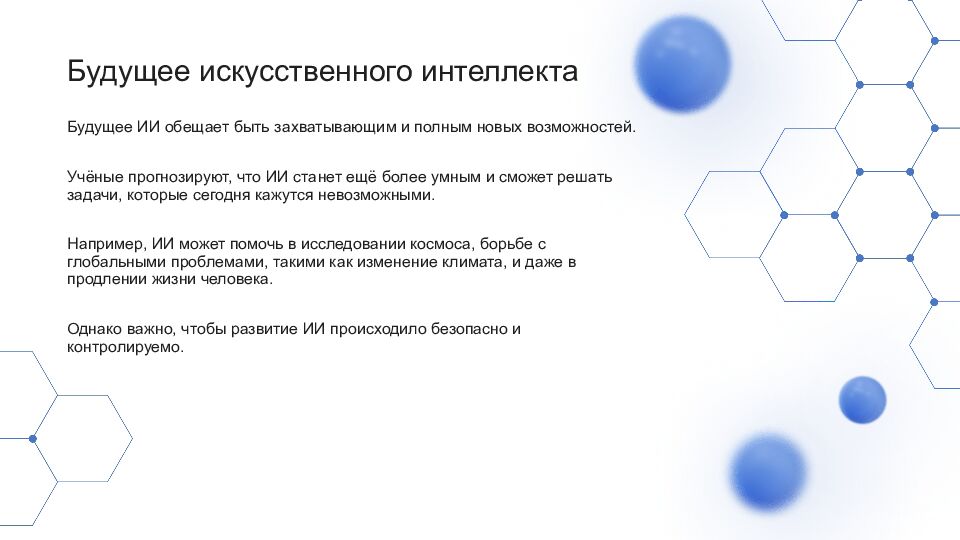 Будущее искусственного интеллекта

Будущее ИИ обещает быть захватывающим и полным новых возможностей.

Учёные прогнозируют, что ИИ станет ещё более умным и сможет решать задачи, которые сегодня кажутся невозможными.

Например, ИИ может помочь в исследовании космоса, борьбе с глобальными проблемами, такими как изменение климата, и даже в продлении жизни человека.

Однако важно, чтобы развитие ИИ происходило безопасно и контролируемо.